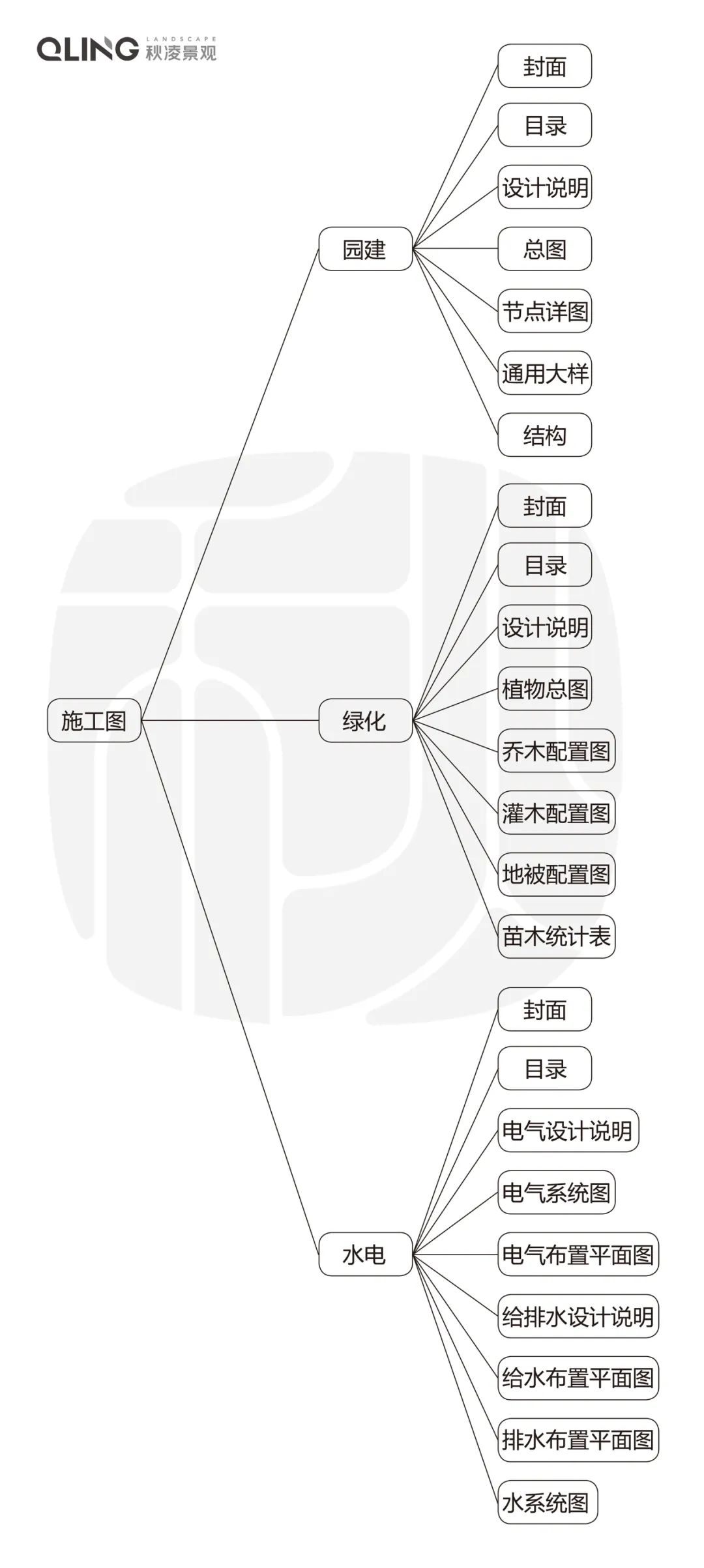 QLING LANDSCAPE 秋凌景观

施工图

园建

封面
目录
设计说明
总图
节点详图
通用大样
结构

绿化

封面
目录
设计说明
植物总图
乔木配置图
灌木配置图
地被配置图
苗木统计表

水电

封面
目录
电气设计说明
电气系统图
电气布置平面图
给排水设计说明
给水布置平面图
排水布置平面图
水系统图